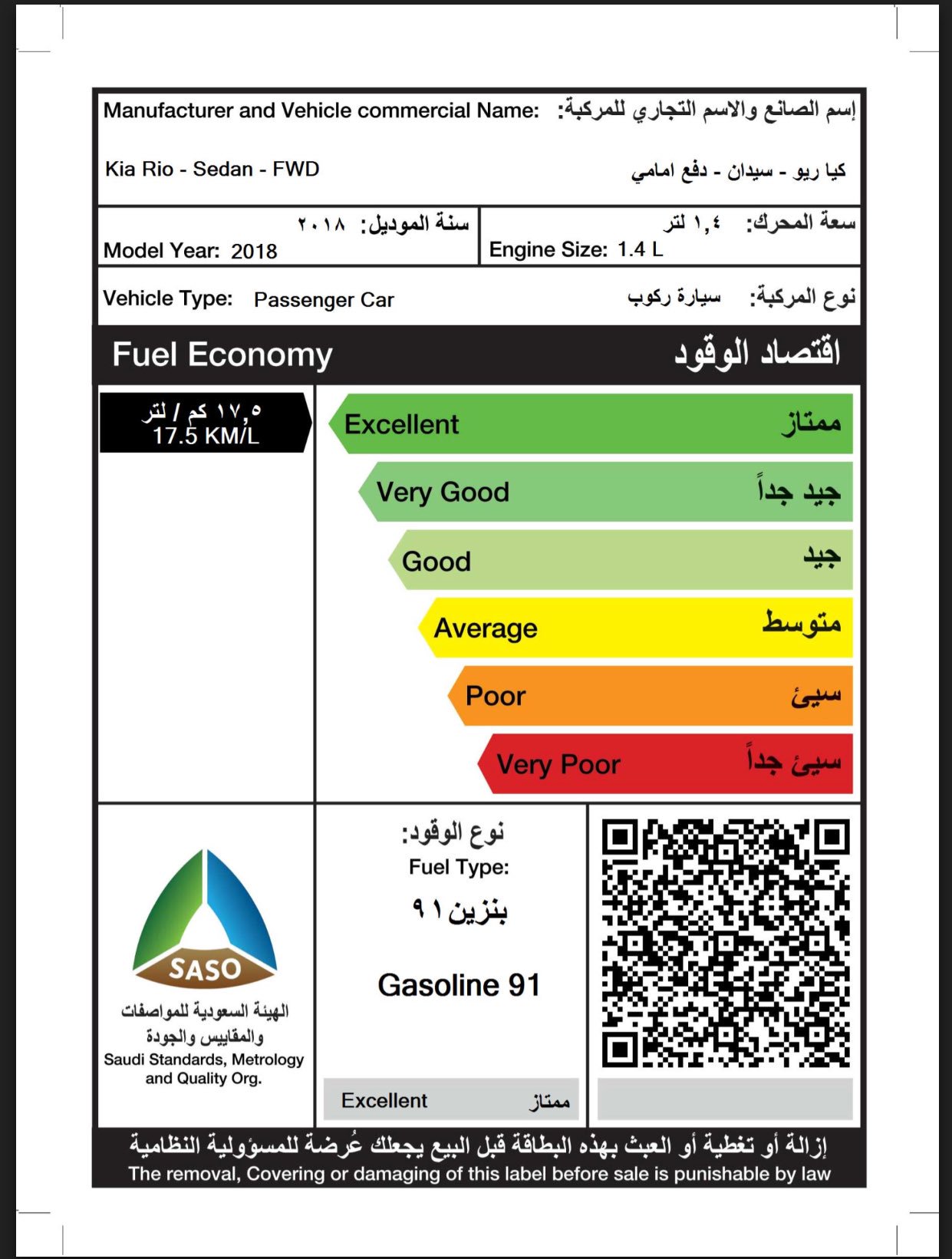 Manufacturer and Vehicle commercial Name: إسم الصانع والاسم التجاري للمركبة:

Kia Rio - Sedan - FWD كيا ريو - سيدان - دفع امامي

سنة الموديل: ٢٠١٨
Model Year: 2018

سعة المحرك: ١,٤ لتر
Engine Size: 1.4 L

Vehicle Type: Passenger Car نوع المركبة: سيارة ركوب

Fuel Economy اقتصاد الوقود

١٧,٥ كم / لتر
17.5 KM/L

Excellent ممتاز
Very Good جيد جداً
Good جيد
Average متوسط
Poor سيئ
Very Poor سيئ جداً

SASO
الهيئة السعودية للمواصفات والمقاييس والجودة
Saudi Standards, Metrology and Quality Org.

نوع الوقود:
Fuel Type:
بنزين ٩١
Gasoline 91

Excellent ممتاز

إزالة أو تغطية أو العبث بهذه البطاقة قبل البيع يجعلك عُرضة للمسؤولية النظامية
The removal, Covering or damaging of this label before sale is punishable by law